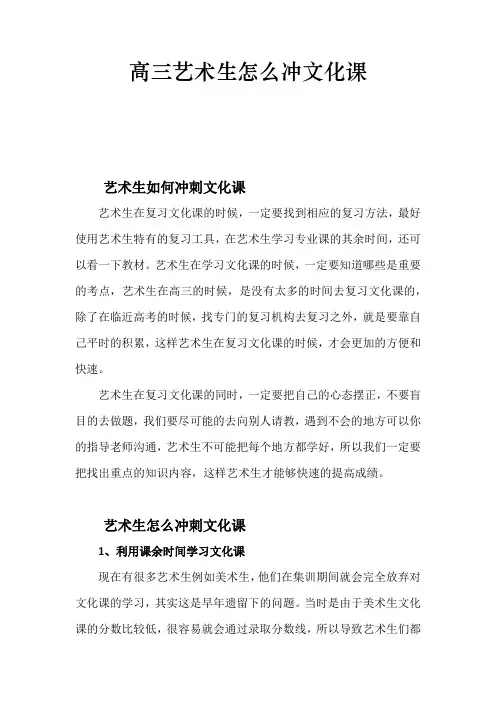 高三艺术生怎么冲文化课

艺术生如何冲刺文化课

艺术生在复习文化课的时候，一定要找到相应的复习方法，最好使用艺术生特有的复习工具，在艺术生学习专业课的其余时间，还可以看一下教材。艺术生在学习文化课的时候，一定要知道哪些是重要的考点，艺术生在高三的时候，是没有太多的时间去复习文化课的，除了在临近高考的时候，找专门的复习机构去复习之外，就是要靠自己平时的积累，这样艺术生在复习文化课的时候，才会更加的方便和快速。

艺术生在复习文化课的同时，一定要把自己的心态摆正，不要盲目的去做题，我们要尽可能的去向别人请教，遇到不会的地方可以你的指导老师沟通，艺术生不可能把每个地方都学好，所以我们一定要把找出重点的知识内容，这样艺术生才能够快速的提高成绩。

艺术生怎么冲刺文化课

1、利用课余时间学习文化课

现在有很多艺术生例如美术生，他们在集训期间就会完全放弃对文化课的学习，其实这是早年遗留下的问题。当时是由于美术生文化课的分数比较低，很容易就会通过录取分数线，所以导致艺术生们都